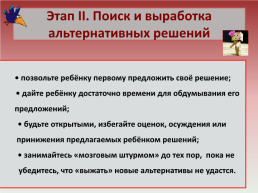 Этап II. Поиск и выработка альтернативных решений

• позвольте ребёнку первому предложить своё решение;

• дайте ребёнку достаточно времени для обдумывания его предложений;

• будьте открытыми, избегайте оценок, осуждения или принижения предлагаемых ребёнком решений;

• занимайтесь «мозговым штурмом» до тех пор, пока не убедитесь, что «выжать» новые альтернативы не удастся.